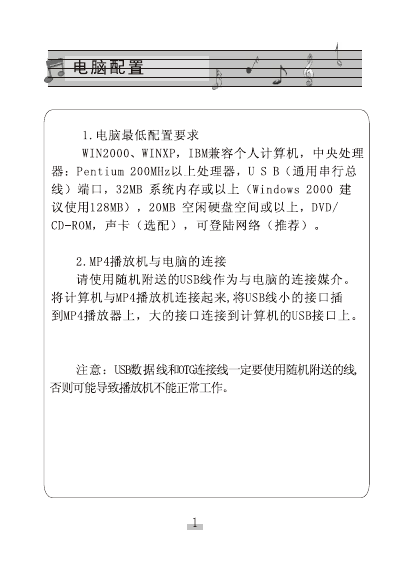 电脑配置

1.电脑最低配置要求

WIN2000、WINXP，IBM兼容个人计算机，中央处理器：Pentium 200MHz以上处理器，U S B（通用串行总线）端口，32MB 系统内存或以上（Windows 2000 建议使用128MB），20MB 空闲硬盘空间或以上，DVD/CD-ROM，声卡（选配），可登陆网络（推荐）。

2.MP4播放机与电脑的连接

请使用随机附送的USB线作为与电脑的连接媒介。将计算机与MP4播放机连接起来,将USB线小的接口插到MP4播放器上，大的接口连接到计算机的USB接口上。

注意：USB数据线和OTG连接线一定要使用随机附送的线,否则可能导致播放机不能正常工作。

1